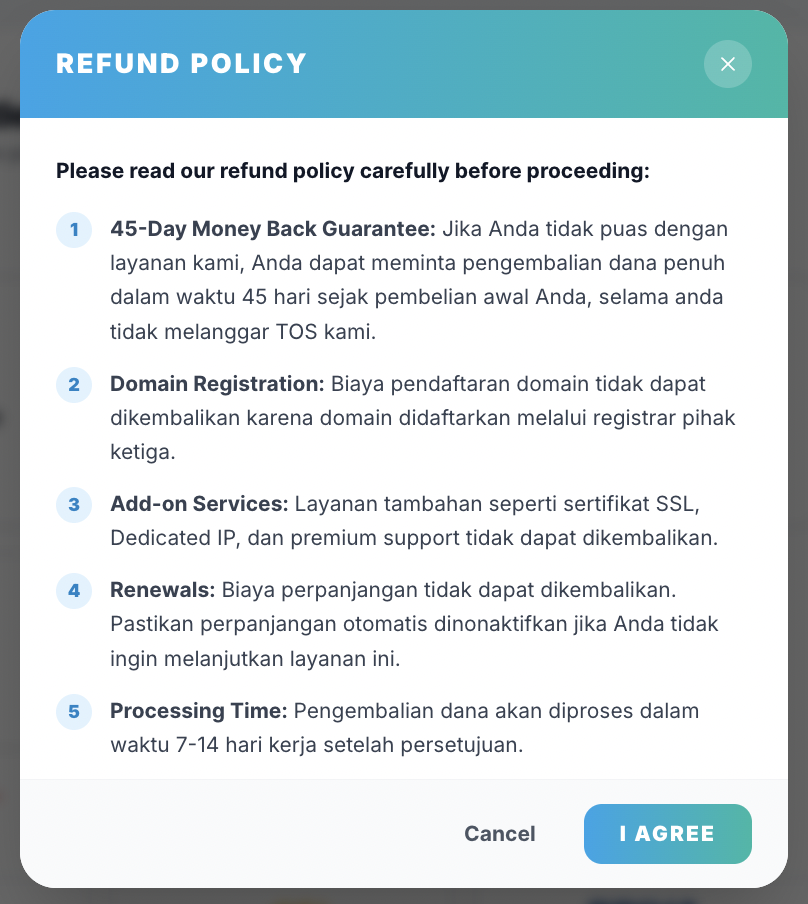 REFUND POLICY

×

Please read our refund policy carefully before proceeding:

1 45-Day Money Back Guarantee: Jika Anda tidak puas dengan layanan kami, Anda dapat meminta pengembalian dana penuh dalam waktu 45 hari sejak pembelian awal Anda, selama anda tidak melanggar TOS kami.

2 Domain Registration: Biaya pendaftaran domain tidak dapat dikembalikan karena domain didaftarkan melalui registrar pihak ketiga.

3 Add-on Services: Layanan tambahan seperti sertifikat SSL, Dedicated IP, dan premium support tidak dapat dikembalikan.

4 Renewals: Biaya perpanjangan tidak dapat dikembalikan. Pastikan perpanjangan otomatis dinonaktifkan jika Anda tidak ingin melanjutkan layanan ini.

5 Processing Time: Pengembalian dana akan diproses dalam waktu 7-14 hari kerja setelah persetujuan.

Cancel

I AGREE